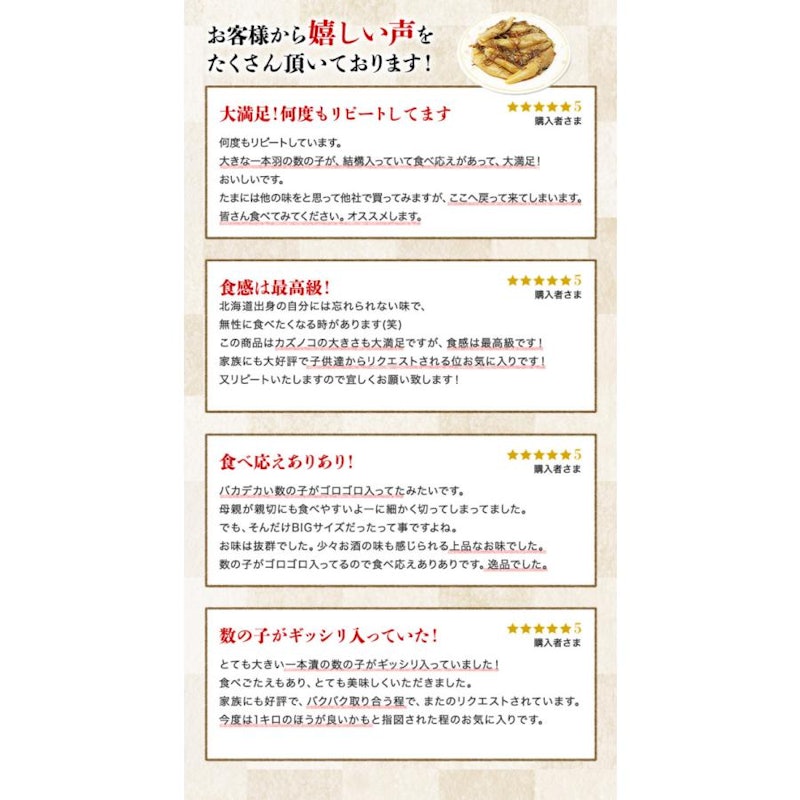 お客様から嬉しい声をたくさん頂いております!

大満足!何度もリピートしてます

★★★★★5
購入者さま

何度もリピートしています。
大きな一本羽の数の子が、結構入っていて食べ応えがあって、大満足!
おいしいです。
たまには他の味をと思って他社で買ってみますが、ここへ戻って来てしまいます。
皆さん食べてみてください。オススメします。

食感は最高級!

★★★★★5
購入者さま

北海道出身の自分には忘れられない味で、
無性に食べたくなる時があります(笑)
この商品はカズノコの大きさも大満足ですが、食感は最高級です!
家族にも大好評で子供達からリクエストされる位お気に入りです!
又リピートいたしますので宜しくお願い致します!

食べ応えありあり!

★★★★★5
購入者さま

バカデカい数の子がゴロゴロ入ってたみたいです。
母親が親切にも食べやすいよーに細かく切ってしまってました。
でも、そんだけBIGサイズだったって事ですよね。
お味は抜群でした。少々お酒の味も感じられる上品なお味でした。
数の子がゴロゴロ入ってるので食べ応えありありです。逸品でした。

数の子がギッシリ入っていた!

★★★★★5
購入者さま

とても大きい一本漬の数の子がギッシリ入っていました!
食べごたえもあり、とても美味しくいただきました。
家族にも好評で、パクパク取り合う程で、またのリクエストされています。
今度は1キロのほうが良いかもと指図された程のお気に入りです。